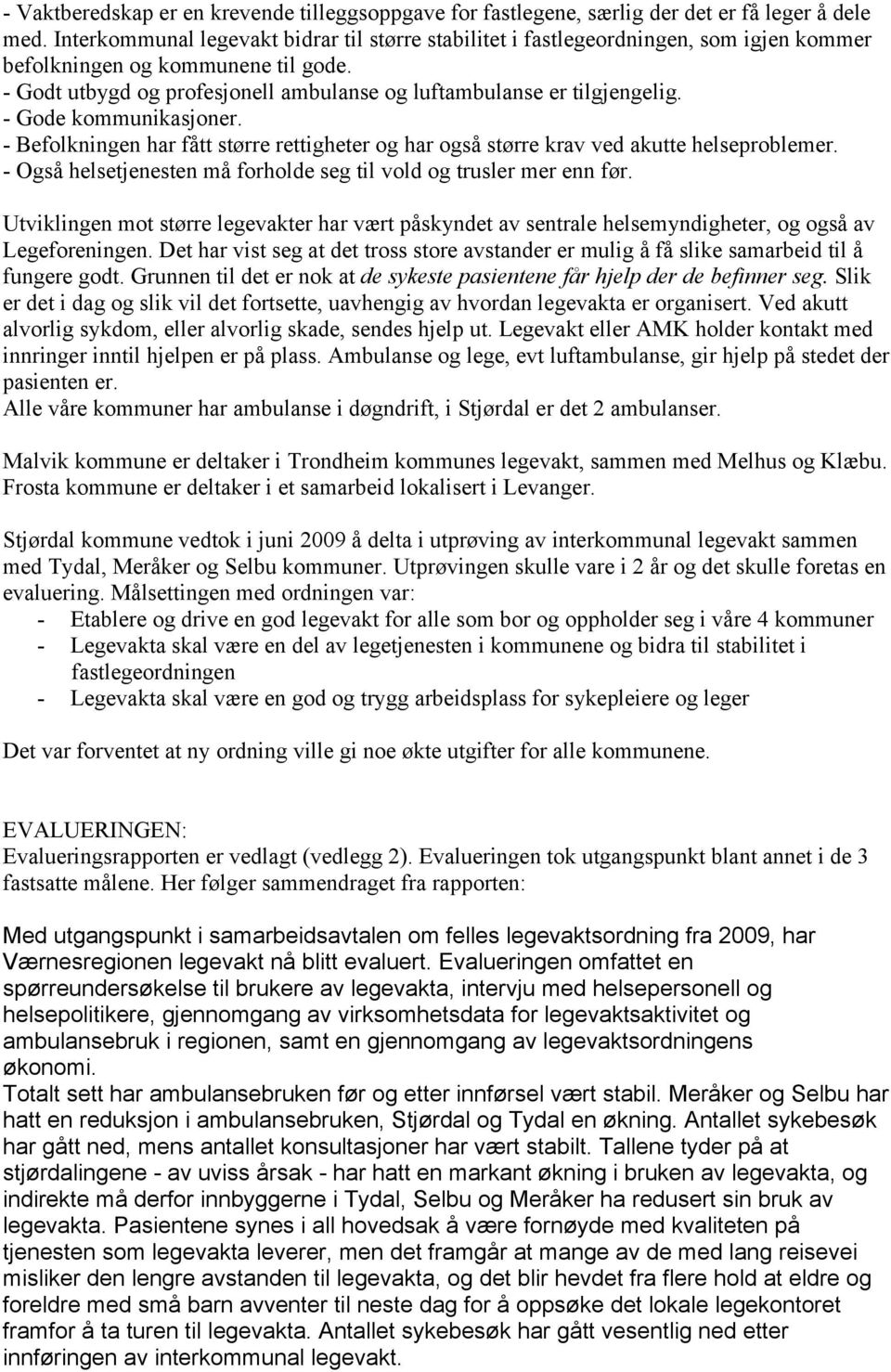 - Vaktberedskap er en krevende tilleggsoppgave for fastlegene, særlig der det er få leger å dele med. Interkommunal legevakt bidrar til større stabilitet i fastlegeordningen, som igjen kommer befolkningen og kommunene til gode.
- Godt utbygd og profesjonell ambulanse og luftambulanse er tilgjengelig.
- Gode kommunikasjoner.
- Befolkningen har fått større rettigheter og har også større krav ved akutte helseproblemer.
- Også helsetjenesten må forholde seg til vold og trusler mer enn før.

Utviklingen mot større legevakter har vært påskyndet av sentrale helsemyndigheter, og også av Legeforeningen. Det har vist seg at det tross store avstander er mulig å få slike samarbeid til å fungere godt. Grunnen til det er nok at de sykeste pasientene får hjelp der de befinner seg. Slik er det i dag og slik vil det fortsette, uavhengig av hvordan legevakta er organisert. Ved akutt alvorlig sykdom, eller alvorlig skade, sendes hjelp ut. Legevakt eller AMK holder kontakt med innringer inntil hjelpen er på plass. Ambulanse og lege, evt luftambulanse, gir hjelp på stedet der pasienten er.
Alle våre kommuner har ambulanse i døgndrift, i Stjørdal er det 2 ambulanser.

Malvik kommune er deltaker i Trondheim kommunes legevakt, sammen med Melhus og Klæbu. Frosta kommune er deltaker i et samarbeid lokalisert i Levanger.

Stjørdal kommune vedtok i juni 2009 å delta i utprøving av interkommunal legevakt sammen med Tydal, Meråker og Selbu kommuner. Utprøvingen skulle vare i 2 år og det skulle foretas en evaluering. Målsettingen med ordningen var:
- Etablere og drive en god legevakt for alle som bor og oppholder seg i våre 4 kommuner
- Legevakta skal være en del av legetjenesten i kommunene og bidra til stabilitet i fastlegeordningen
- Legevakta skal være en god og trygg arbeidsplass for sykepleiere og leger

Det var forventet at ny ordning ville gi noe økte utgifter for alle kommunene.

EVALUERINGEN:
Evalueringsrapporten er vedlagt (vedlegg 2). Evalueringen tok utgangspunkt blant annet i de 3 fastsatte målene. Her følger sammendraget fra rapporten:

Med utgangspunkt i samarbeidsavtalen om felles legevaktsordning fra 2009, har Værnesregionen legevakt nå blitt evaluert. Evalueringen omfattet en spørreundersøkelse til brukere av legevakta, intervju med helsepersonell og helsepolitikere, gjennomgang av virksomhetsdata for legevaktsaktivitet og ambulansebruk i regionen, samt en gjennomgang av legevaktsordningens økonomi.
Totalt sett har ambulansebruken før og etter innførsel vært stabil. Meråker og Selbu har hatt en reduksjon i ambulansebruken, Stjørdal og Tydal en økning. Antallet sykebesøk har gått ned, mens antallet konsultasjoner har vært stabilt. Tallene tyder på at stjørdalingene - av uviss årsak - har hatt en markant økning i bruken av legevakta, og indirekte må derfor innbyggerne i Tydal, Selbu og Meråker ha redusert sin bruk av legevakta. Pasientene synes i all hovedsak å være fornøyde med kvaliteten på tjenesten som legevakta leverer, men det framgår at mange av de med lang reisevei misliker den lengre avstanden til legevakta, og det blir hevdet fra flere hold at eldre og foreldre med små barn avventer til neste dag for å oppsøke det lokale legekontoret framfor å ta turen til legevakta. Antallet sykebesøk har gått vesentlig ned etter innføringen av interkommunal legevakt.